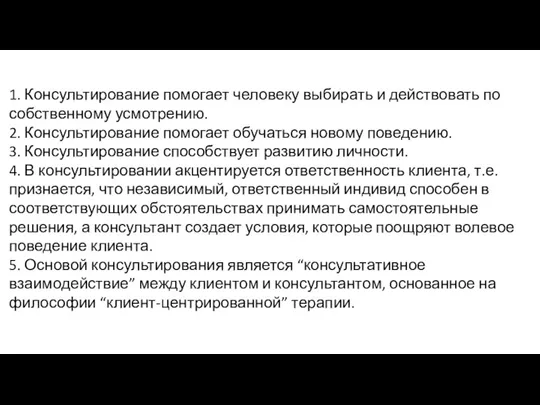 1. Консультирование помогает человеку выбирать и действовать по собственному усмотрению.
2. Консультирование помогает обучаться новому поведению.
3. Консультирование способствует развитию личности.
4. В консультировании акцентируется ответственность клиента, т.е. признается, что независимый, ответственный индивид способен в соответствующих обстоятельствах принимать самостоятельные решения, а консультант создает условия, которые поощряют волевое поведение клиента.
5. Основой консультирования является “консультативное взаимодействие” между клиентом и консультантом, основанное на философии “клиент-центрированной” терапии.